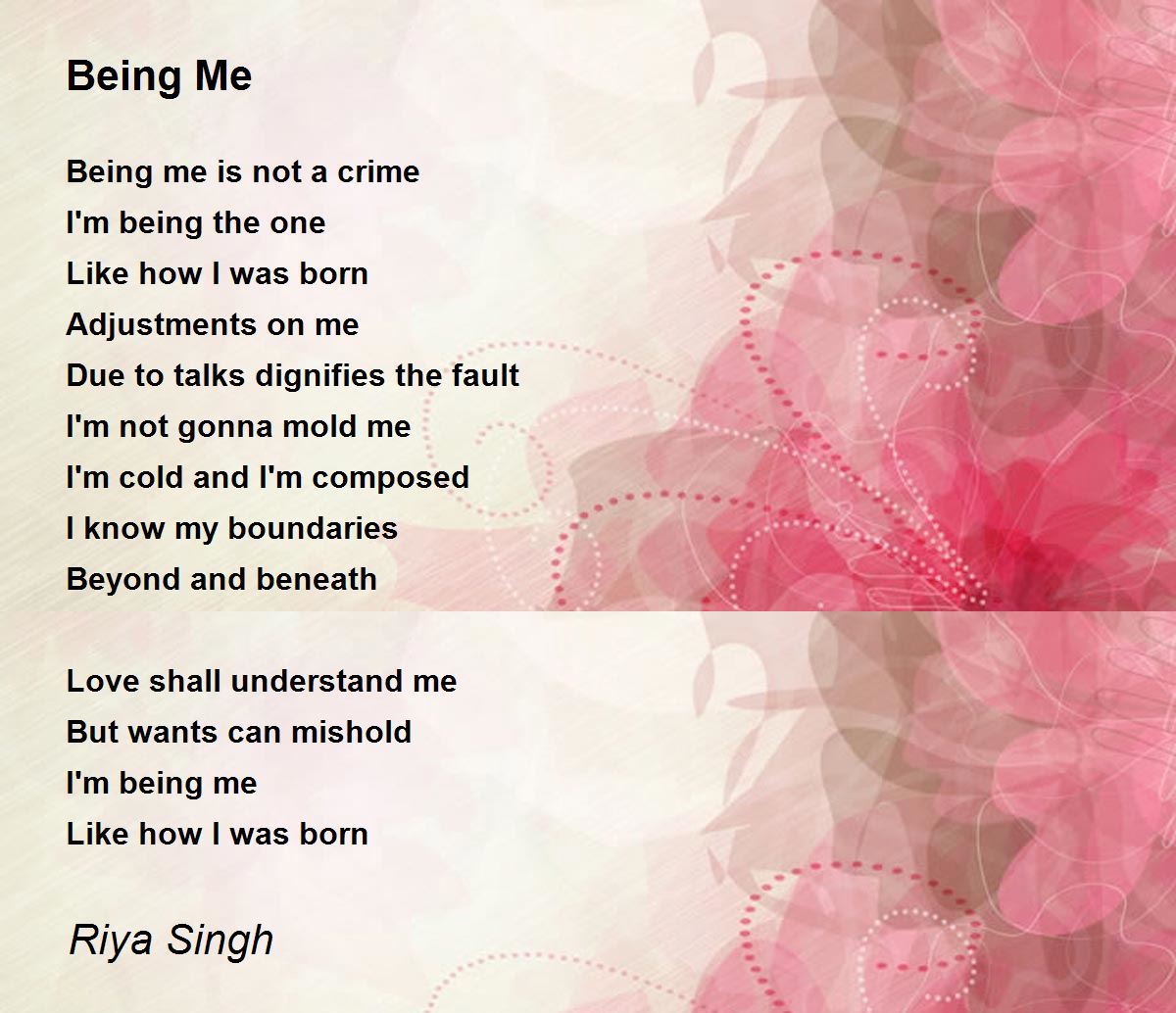 Being Me

Being me is not a crime
I'm being the one
Like how I was born
Adjustments on me
Due to talks dignifies the fault
I'm not gonna mold me
I'm cold and I'm composed
I know my boundaries
Beyond and beneath

Love shall understand me
But wants can mishold
I'm being me
Like how I was born

Riya Singh